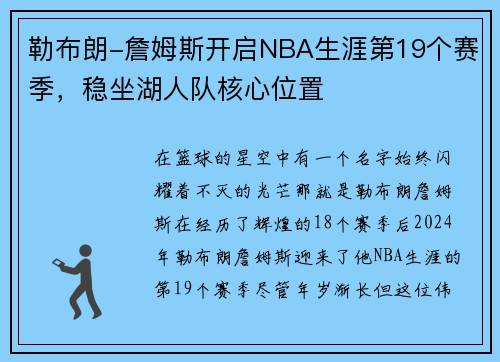 勒布朗-詹姆斯开启NBA生涯第19个赛季，稳坐湖人队核心位置

在篮球的星空中有一个名字始终闪耀着不灭的光芒那就是勒布朗詹姆斯在经历了辉煌的18个赛季后2024年勒布朗詹姆斯迎来了他NBA生涯的第19个赛季尽管年岁渐长但这位伟